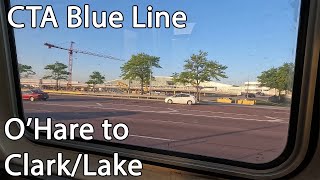 CTA Blue Line

O'Hare to Clark/Lake